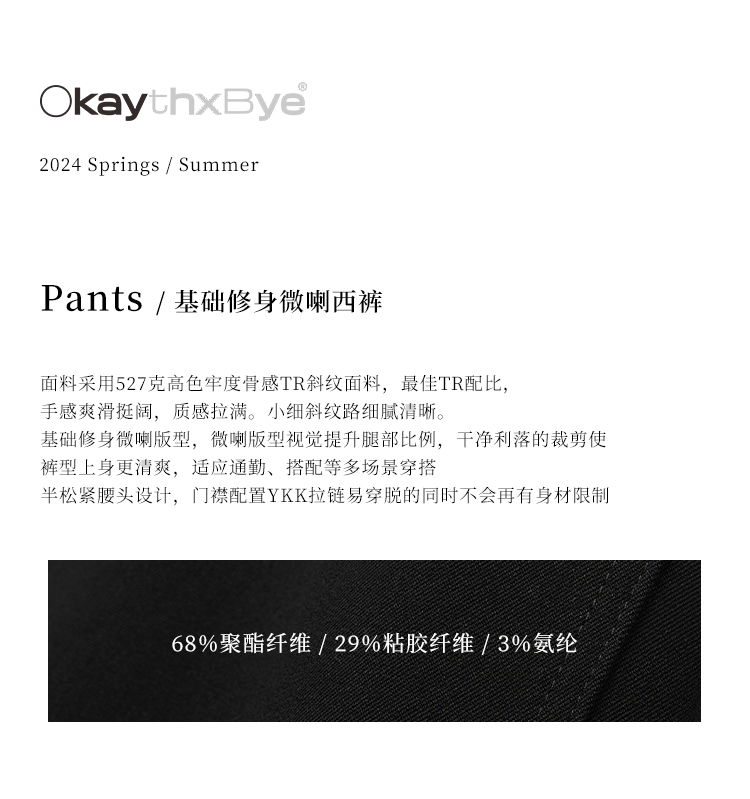 OkaythxBye®

2024 Springs / Summer

Pants / 基础修身微喇西裤

面料采用527克高色牢度骨感TR斜纹面料，最佳TR配比，
手感爽滑挺阔，质感拉满。小细斜纹路细腻清晰。
基础修身微喇版型，微喇版型视觉提升腿部比例，干净利落的裁剪使
裤型上身更清爽，适应通勤、搭配等多场景穿搭
半松紧腰头设计，门襟配置YKK拉链易穿脱的同时不会再有身材限制

68%聚酯纤维 / 29%粘胶纤维 / 3%氨纶